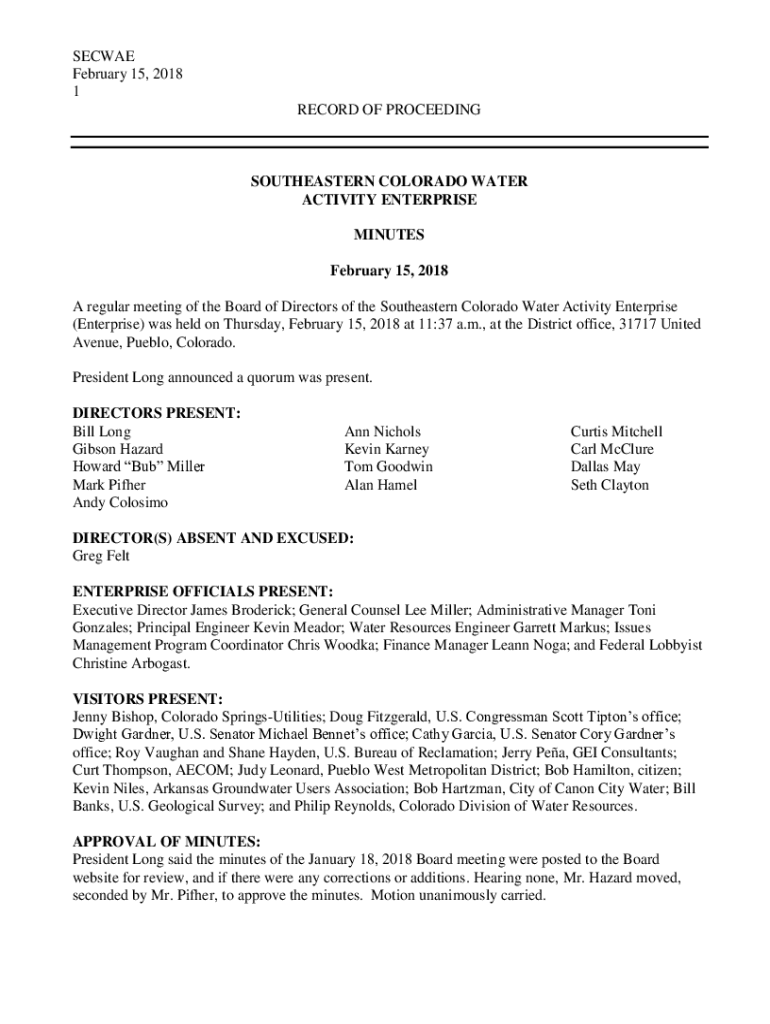 SECWAE
February 15, 2018
1

RECORD OF PROCEEDING

SOUTHEASTERN COLORADO WATER
ACTIVITY ENTERPRISE

MINUTES

February 15, 2018

A regular meeting of the Board of Directors of the Southeastern Colorado Water Activity Enterprise (Enterprise) was held on Thursday, February 15, 2018 at 11:37 a.m., at the District office, 31717 United Avenue, Pueblo, Colorado.

President Long announced a quorum was present.

DIRECTORS PRESENT:
Bill Long
Gibson Hazard
Howard “Bub” Miller
Mark Pifher
Andy Colosimo

Ann Nichols
Kevin Karney
Tom Goodwin
Alan Hamel

Curtis Mitchell
Carl McClure
Dallas May
Seth Clayton

DIRECTOR(S) ABSENT AND EXCUSED:
Greg Felt

ENTERPRISE OFFICIALS PRESENT:
Executive Director James Broderick; General Counsel Lee Miller; Administrative Manager Toni Gonzales; Principal Engineer Kevin Meador; Water Resources Engineer Garrett Markus; Issues Management Program Coordinator Chris Woodka; Finance Manager Leann Noga; and Federal Lobbyist Christine Arbogast.

VISITORS PRESENT:
Jenny Bishop, Colorado Springs-Utilities; Doug Fitzgerald, U.S. Congressman Scott Tipton’s office; Dwight Gardner, U.S. Senator Michael Bennet’s office; Cathy Garcia, U.S. Senator Cory Gardner’s office; Roy Vaughan and Shane Hayden, U.S. Bureau of Reclamation; Jerry Peña, GEI Consultants; Curt Thompson, AECOM; Judy Leonard, Pueblo West Metropolitan District; Bob Hamilton, citizen; Kevin Niles, Arkansas Groundwater Users Association; Bob Hartzman, City of Canon City Water; Bill Banks, U.S. Geological Survey; and Philip Reynolds, Colorado Division of Water Resources.

APPROVAL OF MINUTES:
President Long said the minutes of the January 18, 2018 Board meeting were posted to the Board website for review, and if there were any corrections or additions. Hearing none, Mr. Hazard moved, seconded by Mr. Pifher, to approve the minutes. Motion unanimously carried.